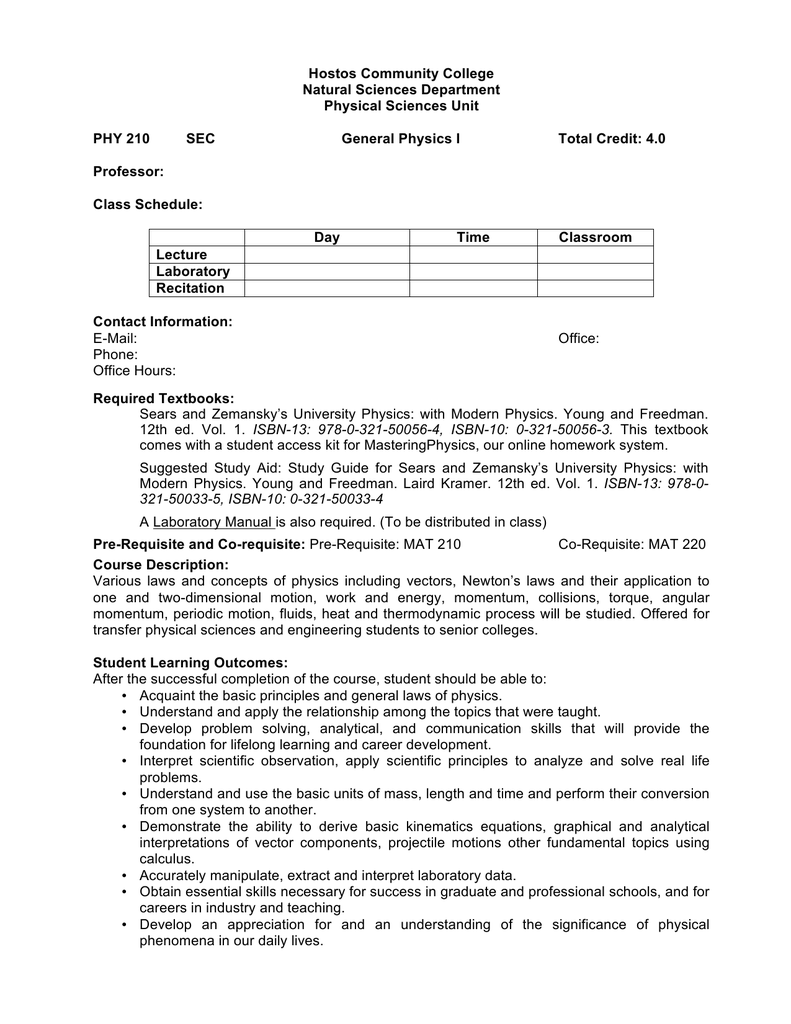 Hostos Community College
Natural Sciences Department
Physical Sciences Unit

PHY 210 SEC General Physics I Total Credit: 4.0

Professor:

Class Schedule:

| | Day | Time | Classroom |
|---|---|---|---|
| Lecture | | | |
| Laboratory | | | |
| Recitation | | | |

Contact Information:
E-Mail: Office:
Phone:
Office Hours:

Required Textbooks:
Sears and Zemansky's University Physics: with Modern Physics. Young and Freedman. 12th ed. Vol. 1. ISBN-13: 978-0-321-50056-4, ISBN-10: 0-321-50056-3. This textbook comes with a student access kit for MasteringPhysics, our online homework system.

Suggested Study Aid: Study Guide for Sears and Zemansky's University Physics: with Modern Physics. Young and Freedman. Laird Kramer. 12th ed. Vol. 1. ISBN-13: 978-0-321-50033-5, ISBN-10: 0-321-50033-4

A Laboratory Manual is also required. (To be distributed in class)

Pre-Requisite and Co-requisite: Pre-Requisite: MAT 210 Co-Requisite: MAT 220

Course Description:
Various laws and concepts of physics including vectors, Newton's laws and their application to one and two-dimensional motion, work and energy, momentum, collisions, torque, angular momentum, periodic motion, fluids, heat and thermodynamic process will be studied. Offered for transfer physical sciences and engineering students to senior colleges.

Student Learning Outcomes:
After the successful completion of the course, student should be able to:
• Acquaint the basic principles and general laws of physics.
• Understand and apply the relationship among the topics that were taught.
• Develop problem solving, analytical, and communication skills that will provide the foundation for lifelong learning and career development.
• Interpret scientific observation, apply scientific principles to analyze and solve real life problems.
• Understand and use the basic units of mass, length and time and perform their conversion from one system to another.
• Demonstrate the ability to derive basic kinematics equations, graphical and analytical interpretations of vector components, projectile motions other fundamental topics using calculus.
• Accurately manipulate, extract and interpret laboratory data.
• Obtain essential skills necessary for success in graduate and professional schools, and for careers in industry and teaching.
• Develop an appreciation for and an understanding of the significance of physical phenomena in our daily lives.